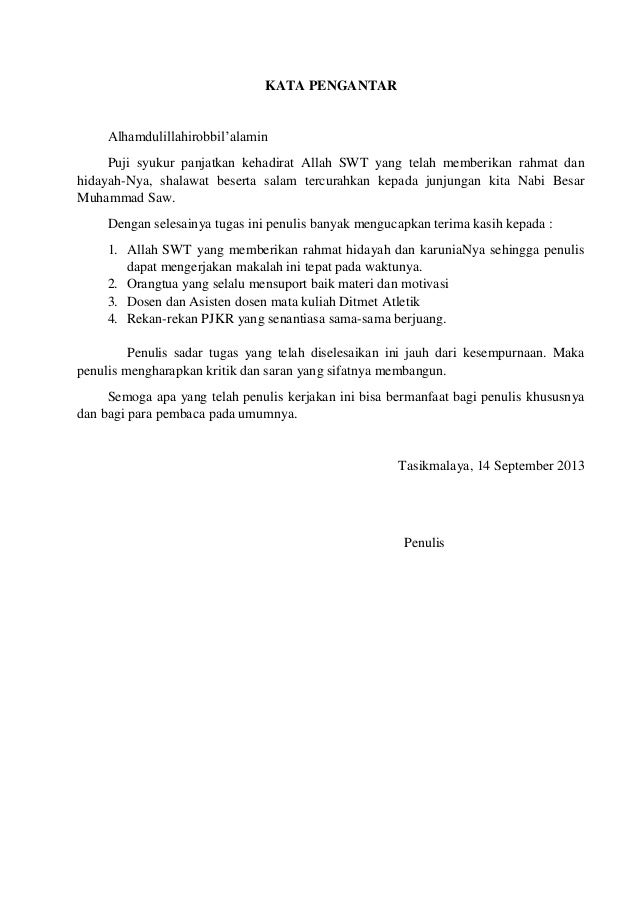 KATA PENGANTAR

Alhamdulillahirobbil'alamin

Puji syukur panjatkan kehadirat Allah SWT yang telah memberikan rahmat dan hidayah-Nya, shalawat beserta salam tercurahkan kepada junjungan kita Nabi Besar Muhammad Saw.

Dengan selesainya tugas ini penulis banyak mengucapkan terima kasih kepada :

1. Allah SWT yang memberikan rahmat hidayah dan karuniaNya sehingga penulis dapat mengerjakan makalah ini tepat pada waktunya.
2. Orangtua yang selalu mensuport baik materi dan motivasi
3. Dosen dan Asisten dosen mata kuliah Ditmet Atletik
4. Rekan-rekan PJKR yang senantiasa sama-sama berjuang.

Penulis sadar tugas yang telah diselesaikan ini jauh dari kesempurnaan. Maka penulis mengharapkan kritik dan saran yang sifatnya membangun.

Semoga apa yang telah penulis kerjakan ini bisa bermanfaat bagi penulis khususnya dan bagi para pembaca pada umumnya.

Tasikmalaya, 14 September 2013

Penulis